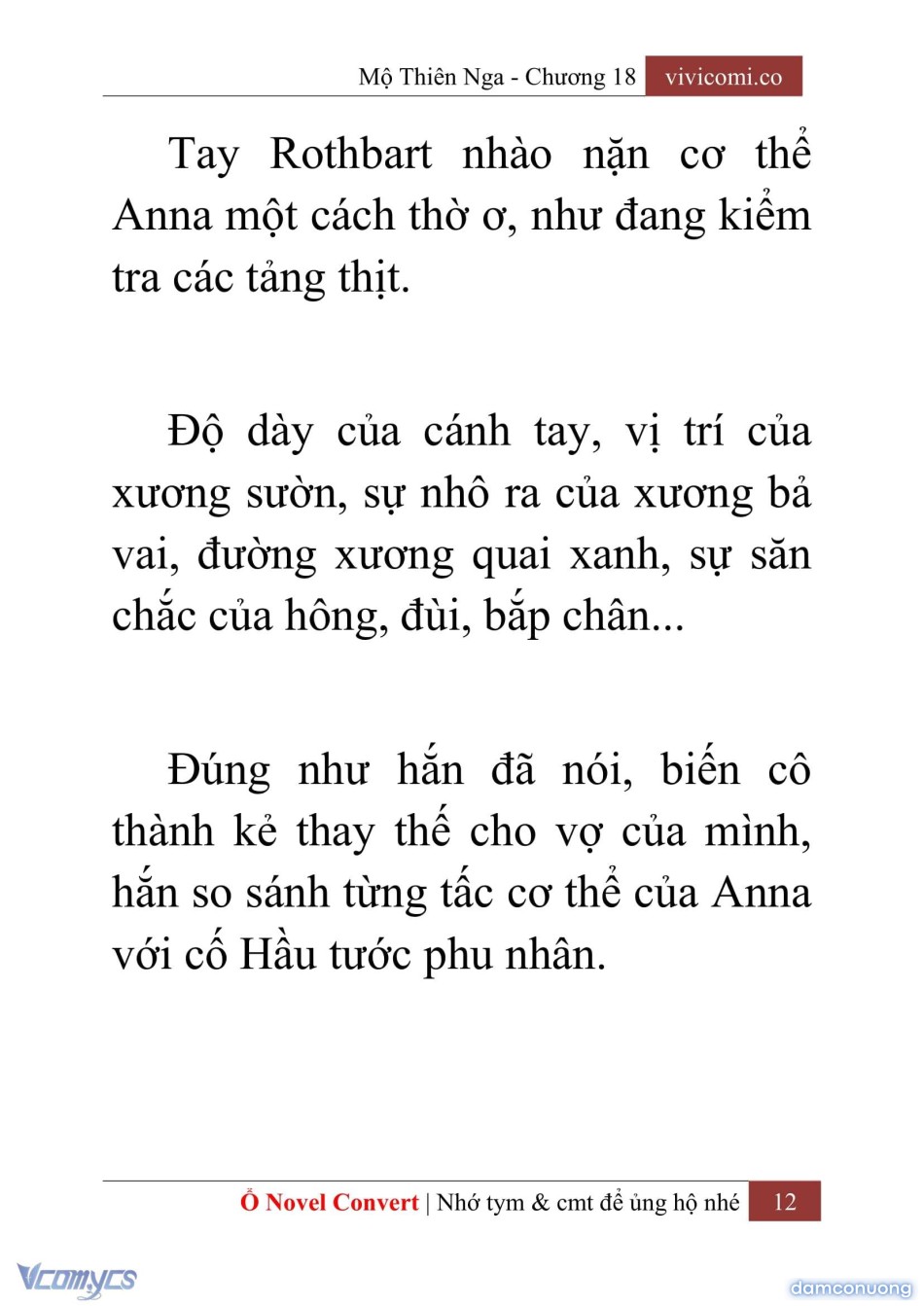 Mộ Thiên Nga - Chương 18 vivicomi.co

Tay Rothbart nhào nặn cơ thể Anna một cách thờ ơ, như đang kiểm tra các tảng thịt.

Độ dày của cánh tay, vị trí của xương sườn, sự nhô ra của xương bả vai, đường xương quai xanh, sự săn chắc của hông, đùi, bắp chân...

Đúng như hắn đã nói, biến cô thành kẻ thay thế cho vợ của mình, hắn so sánh từng tấc cơ thể của Anna với cố Hầu tước phu nhân.

Ổ Novel Convert | Nhớ tym & cmt để ủng hộ nhé 12

Vcomycs

damconuong